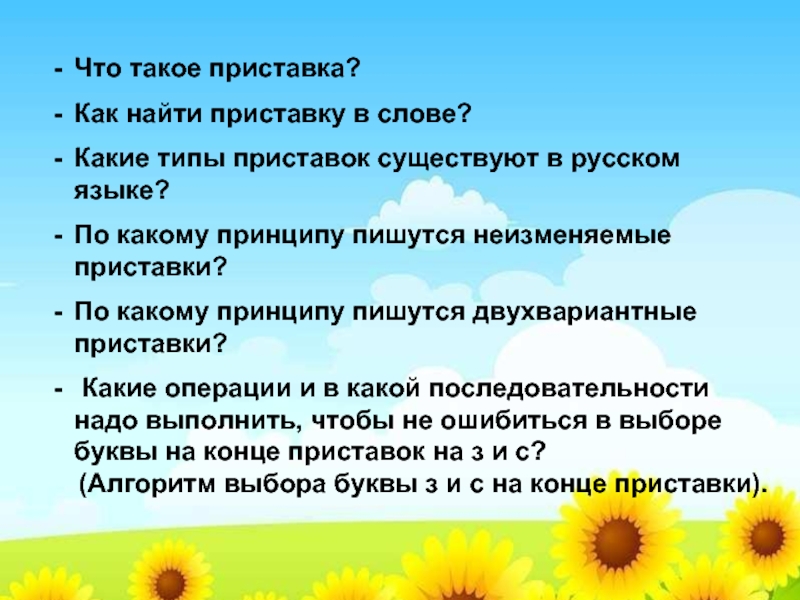 - Что такое приставка?

- Как найти приставку в слове?

- Какие типы приставок существуют в русском языке?

- По какому принципу пишутся неизменяемые приставки?

- По какому принципу пишутся двухвариантные приставки?

- Какие операции и в какой последовательности надо выполнить, чтобы не ошибиться в выборе буквы на конце приставок на з и с?
(Алгоритм выбора буквы з и с на конце приставки).